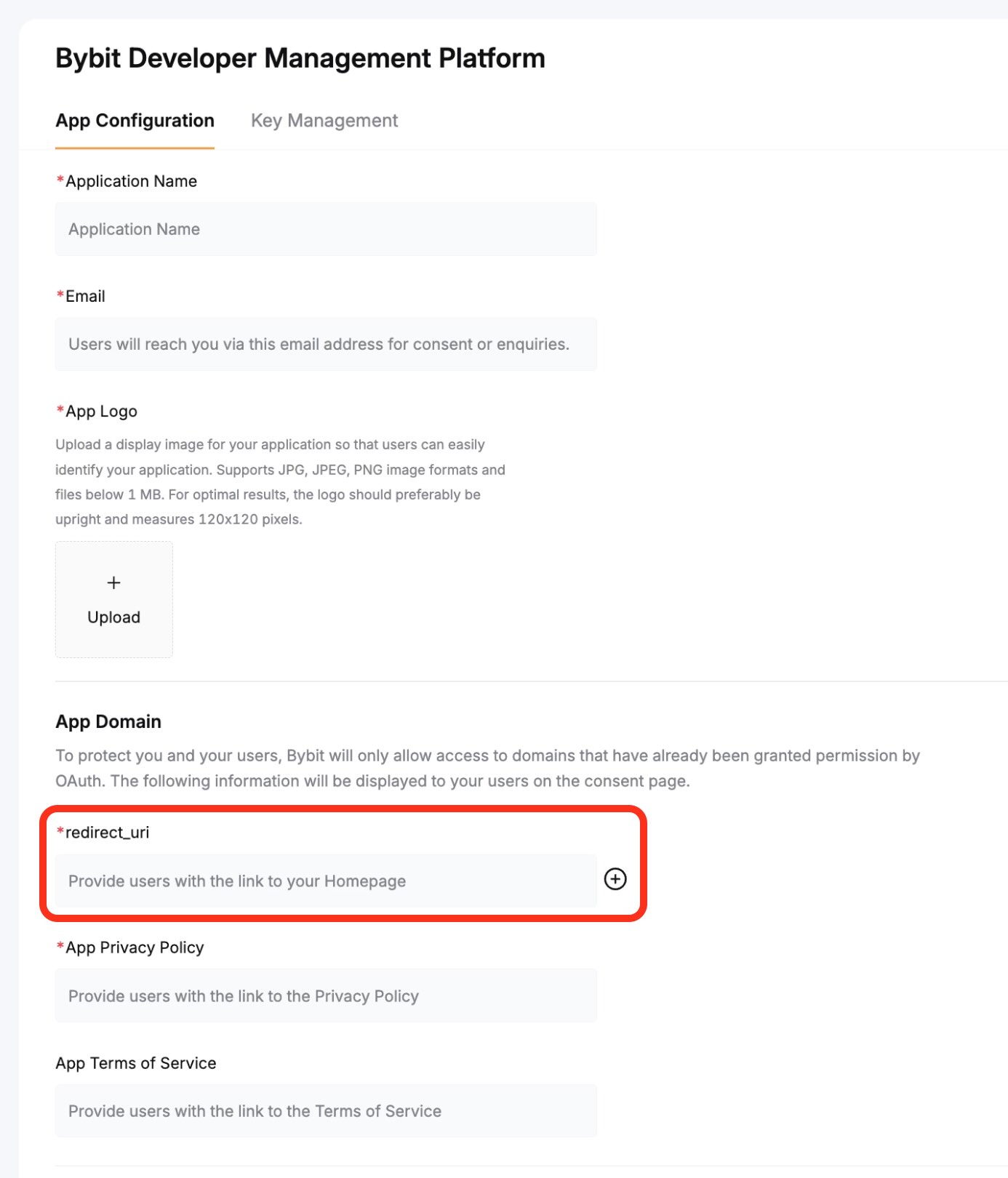 Bybit Developer Management Platform

App Configuration Key Management

*Application Name

Application Name

*Email

Users will reach you via this email address for consent or enquiries.

*App Logo

Upload a display image for your application so that users can easily identify your application. Supports JPG, JPEG, PNG image formats and files below 1 MB. For optimal results, the logo should preferably be upright and measures 120x120 pixels.

+
Upload

App Domain

To protect you and your users, Bybit will only allow access to domains that have already been granted permission by OAuth. The following information will be displayed to your users on the consent page.

*redirect_uri

Provide users with the link to your Homepage

*App Privacy Policy

Provide users with the link to the Privacy Policy

App Terms of Service

Provide users with the link to the Terms of Service